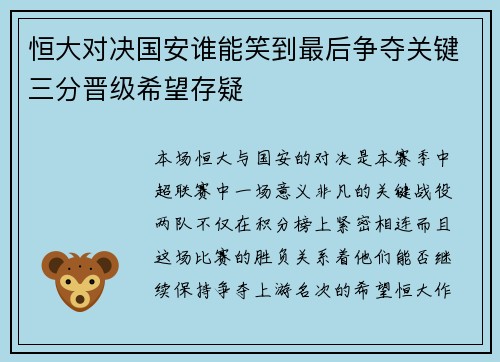 恒大对决国安谁能笑到最后争夺关键三分晋级希望存疑

本场恒大与国安的对决是本赛季中超联赛中一场意义非凡的关键战役两队不仅在积分榜上紧密相连而且这场比赛的胜负关系着他们能否继续保持争夺上游名次的希望恒大作